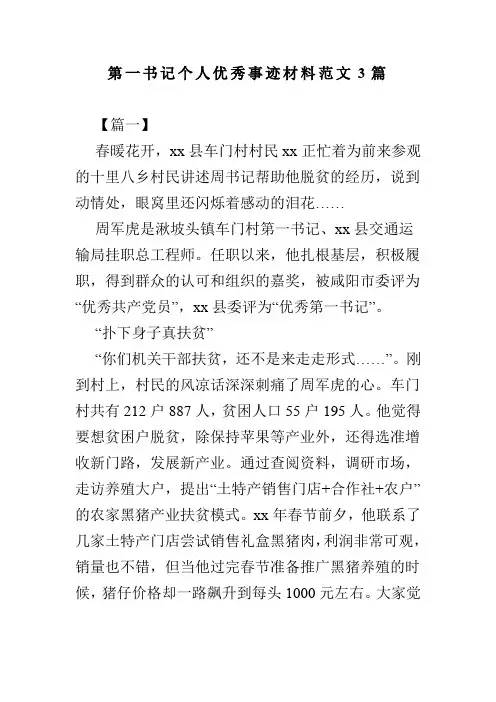 第一书记个人优秀事迹材料范文 3 篇

【篇一】

春暖花开，xx 县车门村村民 xx 正忙着为前来参观的十里八乡村民讲述周书记帮助他脱贫的经历，说到动情处，眼窝里还闪烁着感动的泪花……

周军虎是湫坡头镇车门村第一书记、xx 县交通运输局挂职总工程师。任职以来，他扎根基层，积极履职，得到群众的认可和组织的嘉奖，被咸阳市委评为“优秀共产党员”，xx 县委评为“优秀第一书记”。

“扑下身子真扶贫”

“你们机关干部扶贫，还不是来走走形式……”。刚到村上，村民的风凉话深深刺痛了周军虎的心。车门村共有 212 户 887 人，贫困人口 55 户 195 人。他觉得要想贫困户脱贫，除保持苹果等产业外，还得选准增收新门路，发展新产业。通过查阅资料，调研市场，走访养殖大户，提出“土特产销售门店+合作社+农户”的农家黑猪产业扶贫模式。xx 年春节前夕，他联系了几家土特产门店尝试销售礼盒黑猪肉，利润非常可观，销量也不错，但当他过完春节准备推广黑猪养殖的时候，猪仔价格却一路飙升到每头 1000 元左右。大家觉